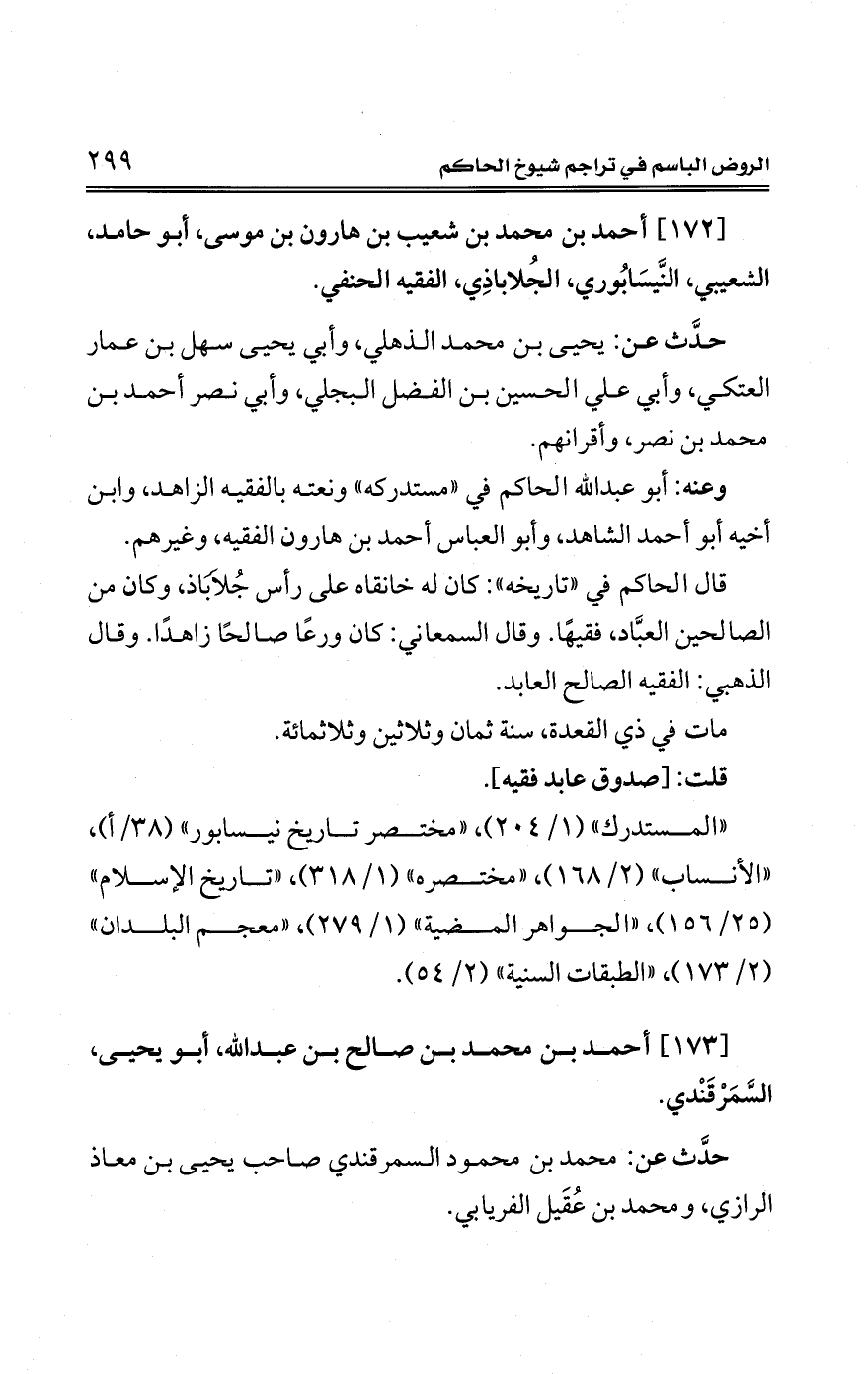 الروض الباسم في تراجم شيوخ الحاكم ٢٩٩

[١٧٢] أحمد بن محمد بن شعيب بن هارون بن موسى، أبو حامد، الشعيبي، النَّيسَابُوري، الجُلاباذِي، الفقيه الحنفي.

حدَّث عن: يحيى بن محمد الذهلي، وأبي يحيى سهل بن عمار العتكي، وأبي علي الحسين بن الفضل البجلي، وأبي نصر أحمد بن محمد بن نصر، وأقرانهم.

وعنه: أبو عبدالله الحاكم في «مستدركه» ونعته بالفقيه الزاهد، وابن أخيه أبو أحمد الشاهد، وأبو العباس أحمد بن هارون الفقيه، وغيرهم.

قال الحاكم في «تاريخه»: كان له خانقاه على رأس جُلاَبَاذ، وكان من الصالحين العبَّاد، فقيهًا. وقال السمعاني: كان ورعًا صالحًا زاهدًا. وقال الذهبي: الفقيه الصالح العابد.

مات في ذي القعدة، سنة ثمان وثلاثين وثلاثمائة.

قلت: [صدوق عابد فقيه].

«المستدرك» (١/ ٢٠٤)، «مختصر تاريخ نيسابور» (٣٨/ أ)، «الأنساب» (٢/ ١٦٨)، «مختصره» (١/ ٣١٨)، «تاريخ الإسلام» (٢٥/ ١٥٦)، «الجواهر المضية» (١/ ٢٧٩)، «معجم البلدان» (٢/ ١٧٣)، «الطبقات السنية» (٢/ ٥٤).

[١٧٣] أحمد بن محمد بن صالح بن عبدالله، أبو يحيى، السَّمَرْقَنْدي.

حدَّث عن: محمد بن محمود السمرقندي صاحب يحيى بن معاذ الرازي، ومحمد بن عُقَيل الفريابي.